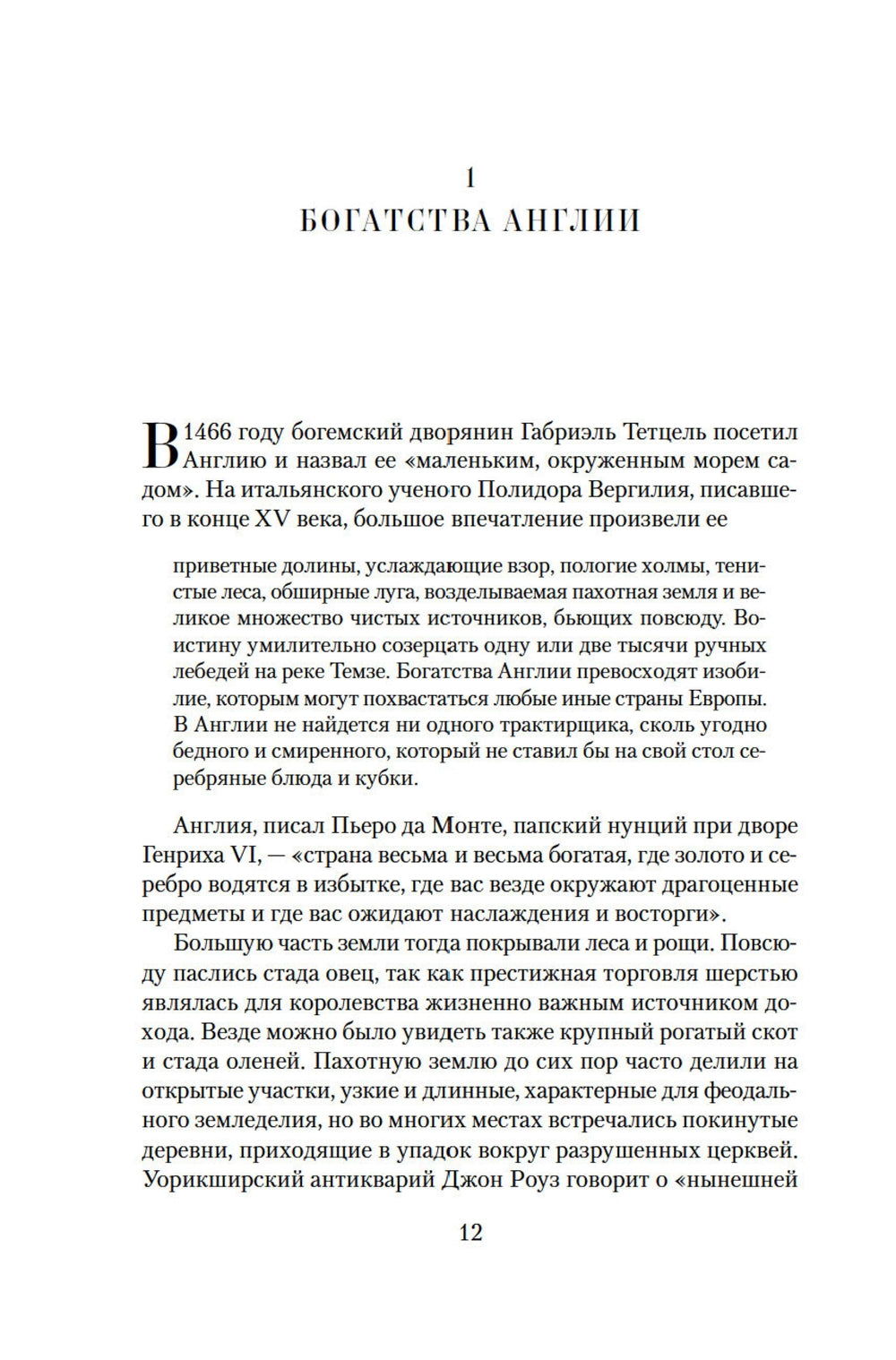 1
БОГАТСТВА АНГЛИИ

В 1466 году богемский дворянин Габриэль Тетцель посетил Англию и назвал ее «маленьким, окруженным морем садом». На итальянского ученого Полидора Вергилия, писавшего в конце XV века, большое впечатление произвели ее

приветные долины, услаждающие взор, пологие холмы, тенистые леса, обширные луга, возделываемая пахотная земля и великое множество чистых источников, бьющих повсюду. Воистину умилительно созерцать одну или две тысячи ручных лебедей на реке Темзе. Богатства Англии превосходят изобилие, которым могут похвастаться любые иные страны Европы. В Англии не найдется ни одного трактирщика, сколь угодно бедного и смиренного, который не ставил бы на свой стол серебряные блюда и кубки.

Англия, писал Пьеро да Монте, папский нунций при дворе Генриха VI, — «страна весьма и весьма богатая, где золото и серебро водятся в избытке, где вас везде окружают драгоценные предметы и где вас ожидают наслаждения и восторги».

Большую часть земли тогда покрывали леса и рощи. Повсюду паслись стада овец, так как престижная торговля шерстью являлась для королевства жизненно важным источником дохода. Везде можно было увидеть также крупный рогатый скот и стада оленей. Пахотную землю до сих пор часто делили на открытые участки, узкие и длинные, характерные для феодального земледелия, но во многих местах встречались покинутые деревни, приходящие в упадок вокруг разрушенных церквей. Уорикширский антикварий Джон Роуз говорит о «нынешней

12